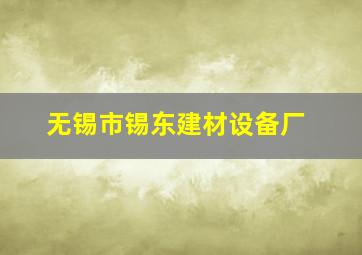 无锡市锡东建材设备厂